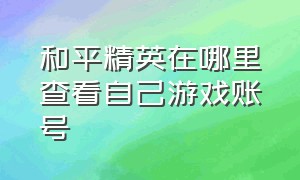 和平精英在哪里查看自己游戏账号